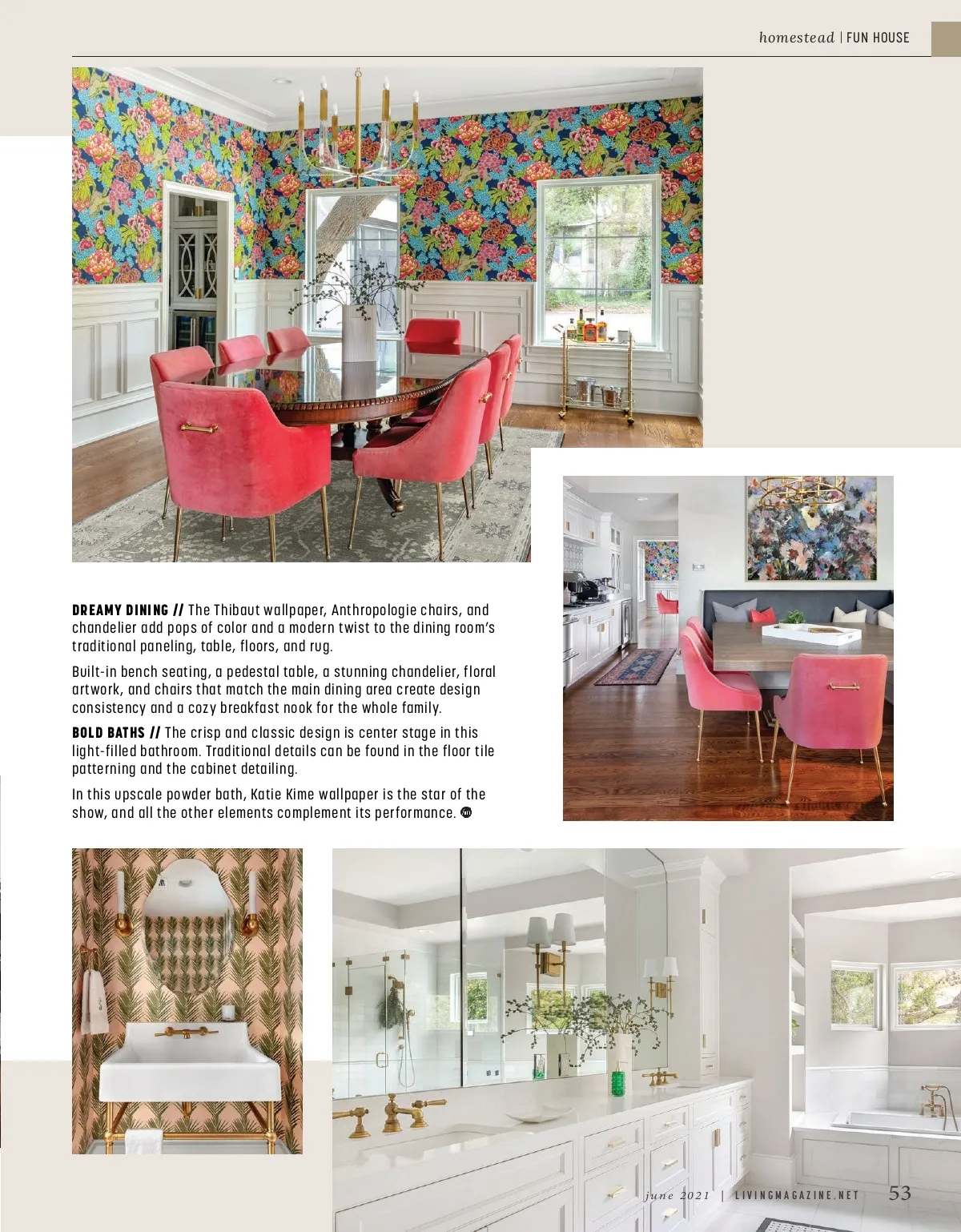 homestead | FUN HOUSE

DREAMY DINING // The Thibaut wallpaper, Anthropologie chairs, and chandelier add pops of color and a modern twist to the dining room's traditional paneling, table, floors, and rug.

Built-in bench seating, a pedestal table, a stunning chandelier, floral artwork, and chairs that match the main dining area create design consistency and a cozy breakfast nook for the whole family.

BOLD BATHS // The crisp and classic design is center stage in this light-filled bathroom. Traditional details can be found in the floor tile patterning and the cabinet detailing.

In this upscale powder bath, Katie Kime wallpaper is the star of the show, and all the other elements complement its performance.

june 2021 | LIVINGMAGAZINE.NET 53